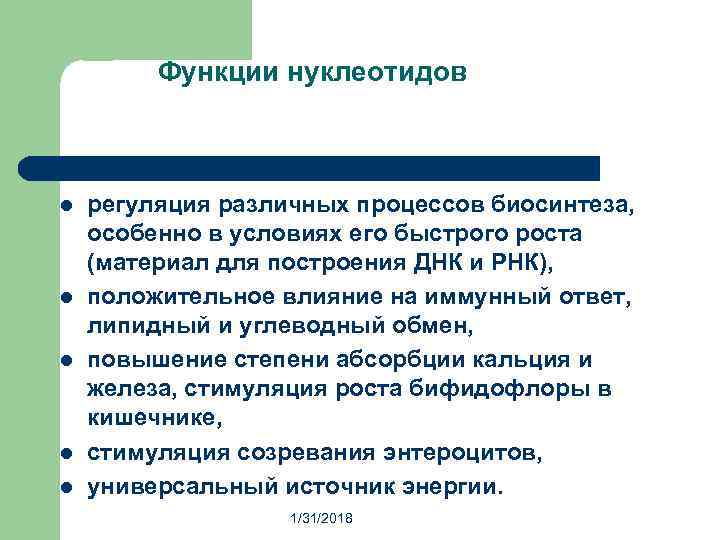 Функции нуклеотидов

- регуляция различных процессов биосинтеза, особенно в условиях его быстрого роста (материал для построения ДНК и РНК),
- положительное влияние на иммунный ответ, липидный и углеводный обмен,
- повышение степени абсорбции кальция и железа, стимуляция роста бифидофлоры в кишечнике,
- стимуляция созревания энтероцитов,
- универсальный источник энергии.

1/31/2018